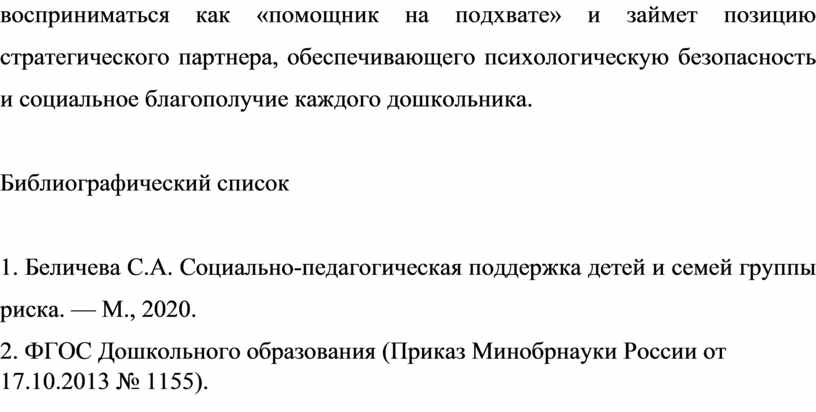 восприниматься как «помощник на подхвате» и займет позицию стратегического партнера, обеспечивающего психологическую безопасность и социальное благополучие каждого дошкольника.

Библиографический список

1. Беличева С.А. Социально-педагогическая поддержка детей и семей группы риска. — М., 2020.

2. ФГОС Дошкольного образования (Приказ Минобрнауки России от 17.10.2013 № 1155).